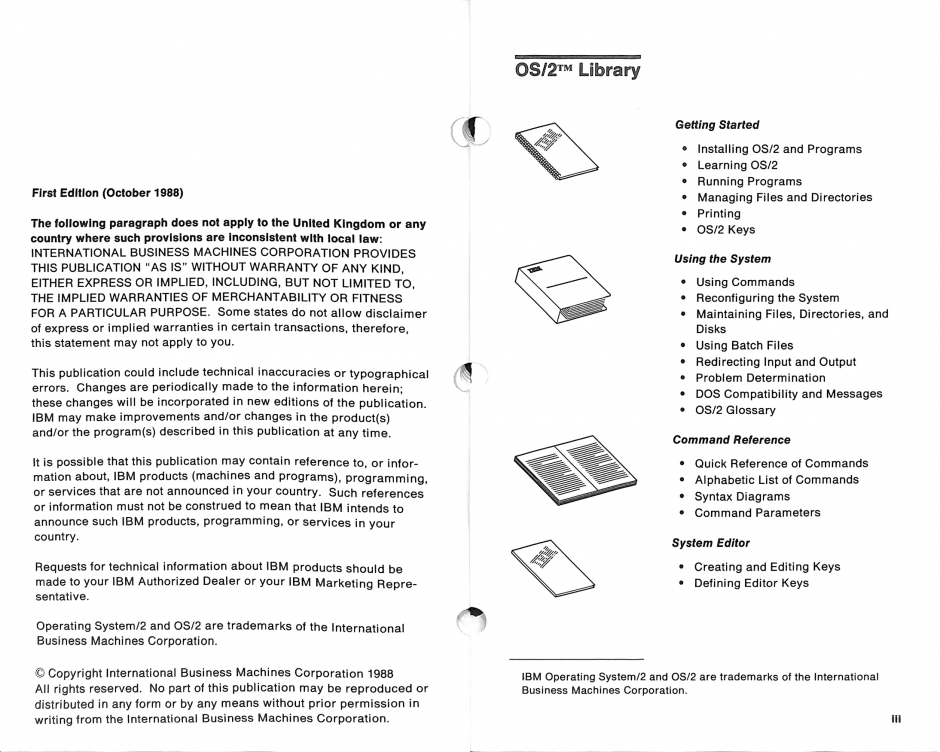 First Edition (October 1988)

The following paragraph does not apply to the United Kingdom or any country where such provisions are inconsistent with local law: INTERNATIONAL BUSINESS MACHINES CORPORATION PROVIDES THIS PUBLICATION "AS IS" WITHOUT WARRANTY OF ANY KIND, EITHER EXPRESS OR IMPLIED, INCLUDING, BUT NOT LIMITED TO, THE IMPLIED WARRANTIES OF MERCHANTABILITY OR FITNESS FOR A PARTICULAR PURPOSE. Some states do not allow disclaimer of express or implied warranties in certain transactions, therefore, this statement may not apply to you.

This publication could include technical inaccuracies or typographical errors. Changes are periodically made to the information herein; these changes will be incorporated in new editions of the publication. IBM may make improvements and/or changes in the product(s) and/or the program(s) described in this publication at any time.

It is possible that this publication may contain reference to, or information about, IBM products (machines and programs), programming, or services that are not announced in your country. Such references or information must not be construed to mean that IBM intends to announce such IBM products, programming, or services in your country.

Requests for technical information about IBM products should be made to your IBM Authorized Dealer or your IBM Marketing Representative.

Operating System/2 and OS/2 are trademarks of the International Business Machines Corporation.

© Copyright International Business Machines Corporation 1988
All rights reserved. No part of this publication may be reproduced or distributed in any form or by any means without prior permission in writing from the International Business Machines Corporation.

OS/2™ Library

IBM

Getting Started
• Installing OS/2 and Programs
• Learning OS/2
• Running Programs
• Managing Files and Directories
• Printing
• OS/2 Keys

IBM

Using the System
• Using Commands
• Reconfiguring the System
• Maintaining Files, Directories, and Disks
• Using Batch Files
• Redirecting Input and Output
• Problem Determination
• DOS Compatibility and Messages
• OS/2 Glossary

Command Reference
• Quick Reference of Commands
• Alphabetic List of Commands
• Syntax Diagrams
• Command Parameters

IBM

System Editor
• Creating and Editing Keys
• Defining Editor Keys

IBM Operating System/2 and OS/2 are trademarks of the International Business Machines Corporation.

iii